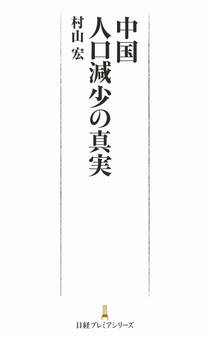 中国
人口減少の真実

村山 宏

日経プレミアシリーズ